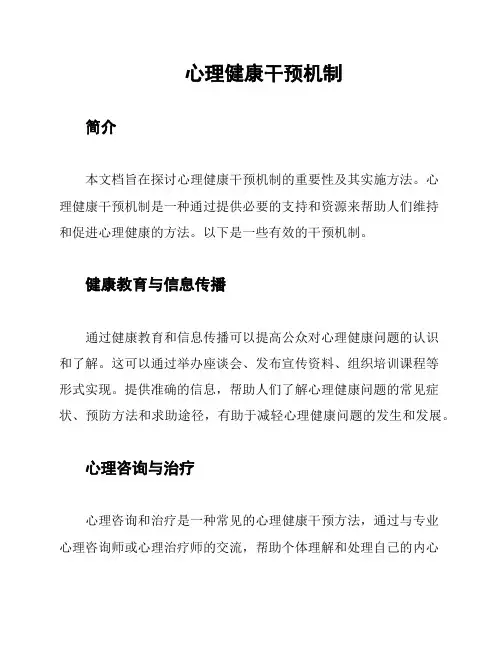 心理健康干预机制

简介

本文档旨在探讨心理健康干预机制的重要性及其实施方法。心理健康干预机制是一种通过提供必要的支持和资源来帮助人们维持和促进心理健康的方法。以下是一些有效的干预机制。

健康教育与信息传播

通过健康教育和信息传播可以提高公众对心理健康问题的认识和了解。这可以通过举办座谈会、发布宣传资料、组织培训课程等形式实现。提供准确的信息，帮助人们了解心理健康问题的常见症状、预防方法和求助途径，有助于减轻心理健康问题的发生和发展。

心理咨询与治疗

心理咨询和治疗是一种常见的心理健康干预方法，通过与专业心理咨询师或心理治疗师的交流，帮助个体理解和处理自己的内心